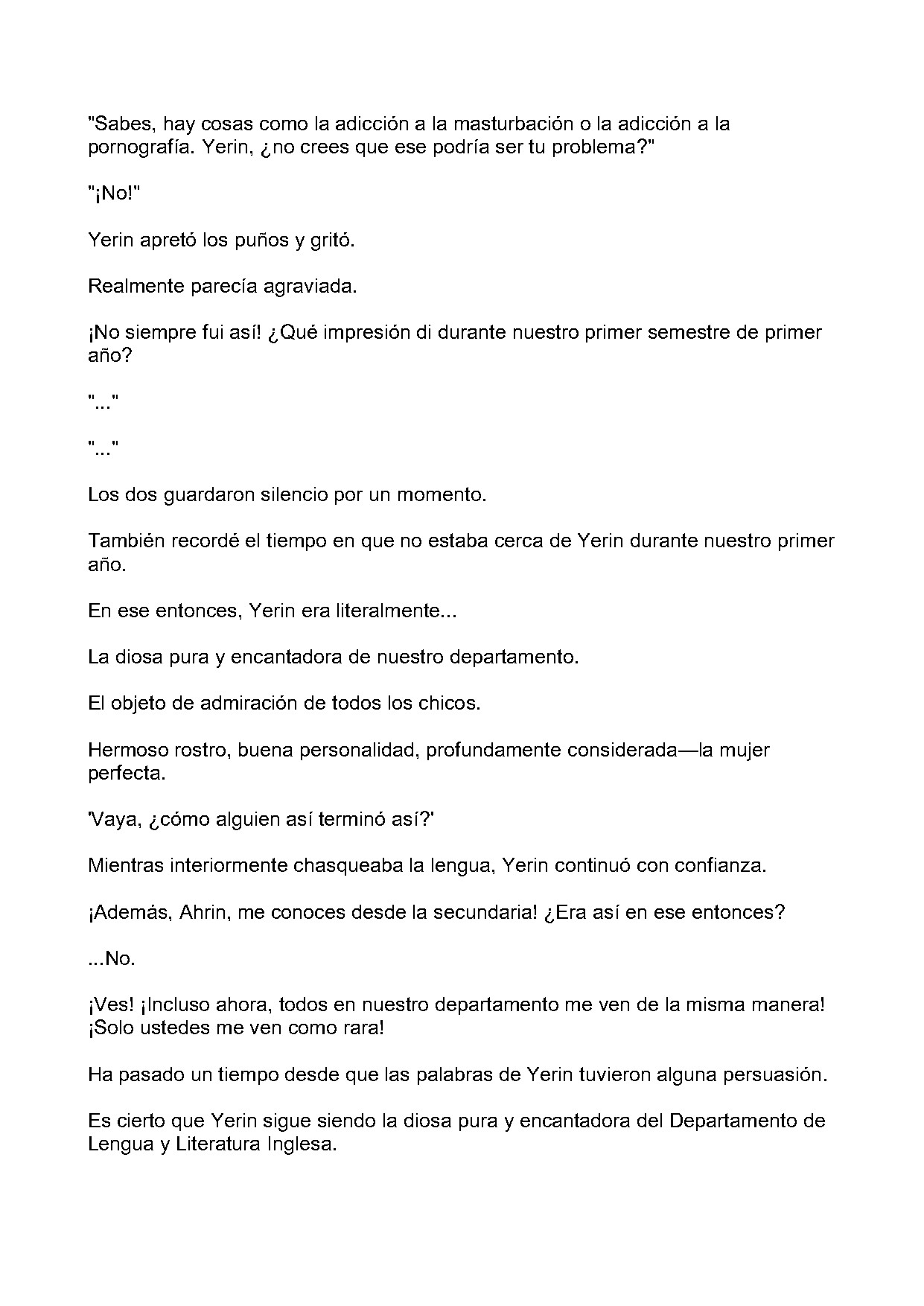 "Sabes, hay cosas como la adicción a la masturbación o la adicción a la pornografía. Yerin, ¿no crees que ese podría ser tu problema?"

"¡No!"

Yerin apretó los puños y gritó.

Realmente parecía agraviada.

¡No siempre fui así! ¿Qué impresión di durante nuestro primer semestre de primer año?

"..."

"..."

Los dos guardaron silencio por un momento.

También recordé el tiempo en que no estaba cerca de Yerin durante nuestro primer año.

En ese entonces, Yerin era literalmente...

La diosa pura y encantadora de nuestro departamento.

El objeto de admiración de todos los chicos.

Hermoso rostro, buena personalidad, profundamente considerada—la mujer perfecta.

'Vaya, ¿cómo alguien así terminó así?'

Mientras interiormente chasqueaba la lengua, Yerin continuó con confianza.

¡Además, Ahrin, me conoces desde la secundaria! ¿Era así en ese entonces?

...No.

¡Ves! ¡Incluso ahora, todos en nuestro departamento me ven de la misma manera! ¡Solo ustedes me ven como rara!

Ha pasado un tiempo desde que las palabras de Yerin tuvieron alguna persuasión.

Es cierto que Yerin sigue siendo la diosa pura y encantadora del Departamento de Lengua y Literatura Inglesa.